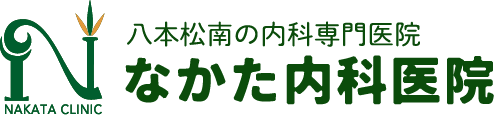 NAKATA CLINIC

八本松南の内科専門医院
なかた内科医院